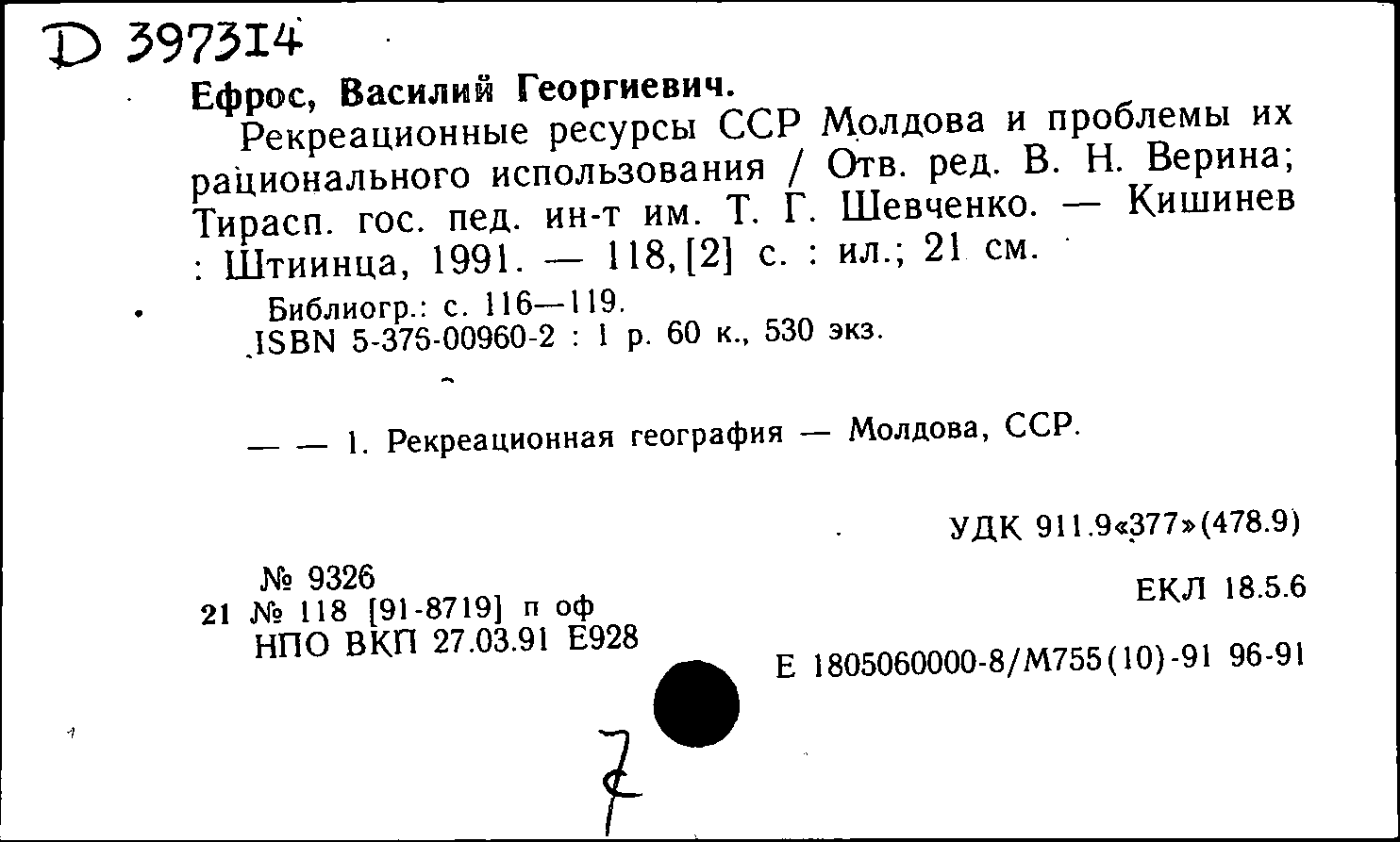 D 397314

Ефрос, Василий Георгиевич.

Рекреационные ресурсы ССР Молдова и проблемы их рационального использования / Отв. ред. В. Н. Верина; Тирасп. гос. пед. ин-т им. Т. Г. Шевченко. — Кишинев : Штиинца, 1991. — 118, [2] с. : ил.; 21 см.

Библиогр.: с. 116—119.
ISBN 5-376-00960-2 : 1 р. 60 к., 530 экз.

— — 1. Рекреационная география — Молдова, ССР.

УДК 911.9«377»(478.9)

№ 9326
21 № 118 [91-8719] п оф
НПО ВКП 27.03.91 Е928

ЕКЛ 18.5.6

Е 1805060000-8/М755(10)-91 96-91

7